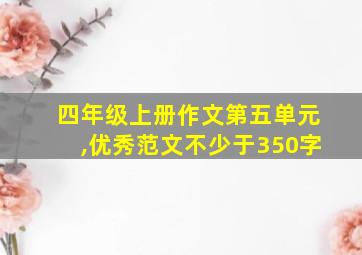 四年级上册作文第五单元,优秀范文不少于350字